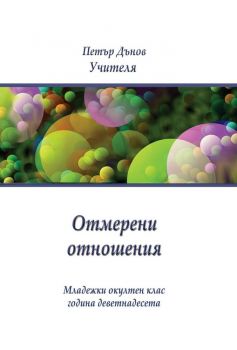 Петър Дънов
Учителя

Отмерени отношения

Младежки окултен клас
година деветнадесета